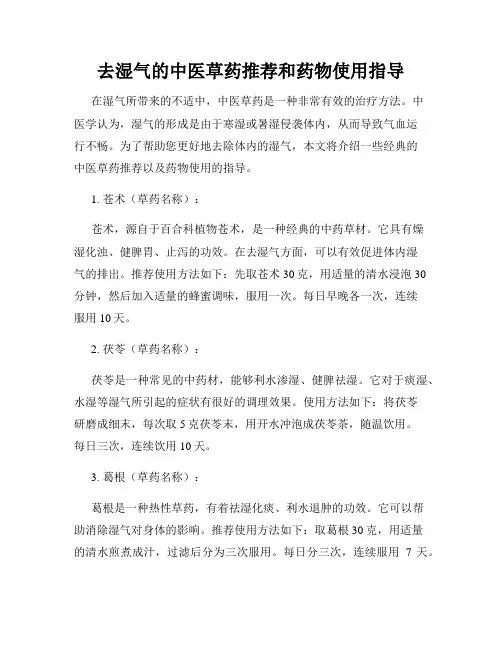 去湿气的中医草药推荐和药物使用指导

在湿气所带来的不适中，中医草药是一种非常有效的治疗方法。中医学认为，湿气的形成是由于寒湿或暑湿侵袭体内，从而导致气血运行不畅。为了帮助您更好地去除体内的湿气，本文将介绍一些经典的中医草药推荐以及药物使用的指导。

1. 苍术（草药名称）：

苍术，源自于百合科植物苍术，是一种经典的中药草材。它具有燥湿化浊、健脾胃、止泻的功效。在去湿气方面，可以有效促进体内湿气的排出。推荐使用方法如下：先取苍术 30 克，用适量的清水浸泡 30 分钟，然后加入适量的蜂蜜调味，服用一次。每日早晚各一次，连续服用 10 天。

2. 茯苓（草药名称）：

茯苓是一种常见的中药材，能够利水渗湿、健脾祛湿。它对于痰湿、水湿等湿气所引起的症状有很好的调理效果。使用方法如下：将茯苓研磨成细末，每次取 5 克茯苓末，用开水冲泡成茯苓茶，随温饮用。每日三次，连续饮用 10 天。

3. 葛根（草药名称）：

葛根是一种热性草药，有着祛湿化痰、利水退肿的功效。它可以帮助消除湿气对身体的影响。推荐使用方法如下：取葛根 30 克，用适量的清水煎煮成汁，过滤后分为三次服用。每日分三次，连续服用 7 天。